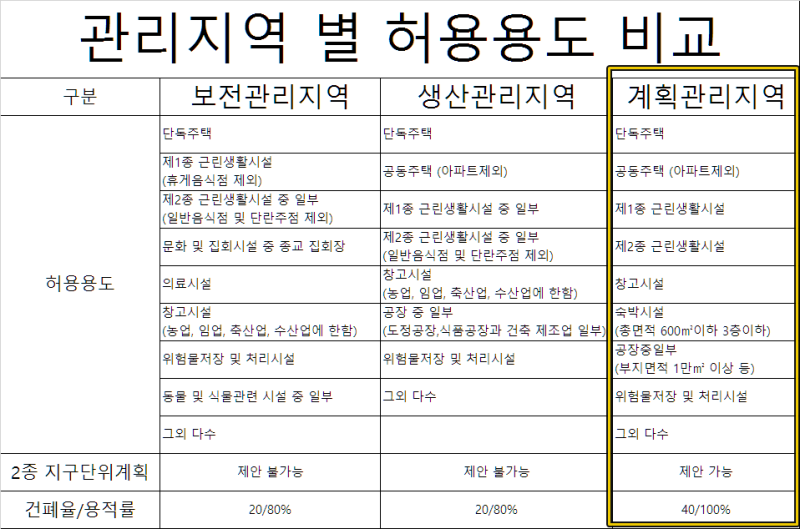 관리지역 별 허용용도 비교

| 구분 | 보전관리지역 | 생산관리지역 | 계획관리지역 |
|---|---|---|---|
| 허용용도 | 단독주택 | 단독주택 | 단독주택 |
| | 제1종 근린생활시설 (휴게음식점 제외) | 공동주택 (아파트제외) | 공동주택 (아파트제외) |
| | 제2종 근린생활시설 중 일부 (일반음식점 및 단란주점 제외) | 제1종 근린생활시설 중 일부 | 제1종 근린생활시설 |
| | 문화 및 집회시설 중 종교 집회장 | 제2종 근린생활시설 중 일부 (일반음식점 및 단란주점 제외) | 제2종 근린생활시설 |
| | 의료시설 | 창고시설 (농업, 임업, 축산업, 수산업에 한함) | 창고시설 |
| | 창고시설 (농업, 임업, 축산업, 수산업에 한함) | 공장 중 일부 (도정공장,식품공장과 건축 제조업 일부) | 숙박시설 (총면적 600m²이하 3층이하) |
| | 위험물저장 및 처리시설 | 위험물저장 및 처리시설 | 공장중일부 (부지면적 1만m² 이상 등) |
| | 동물 및 식물관련 시설 중 일부 | 그외 다수 | 위험물저장 및 처리시설 |
| | 그외 다수 | | 그외 다수 |
| 2종 지구단위계획 | 제안 불가능 | 제안 불가능 | 제안 가능 |
| 건폐율/용적률 | 20/80% | 20/80% | 40/100% |